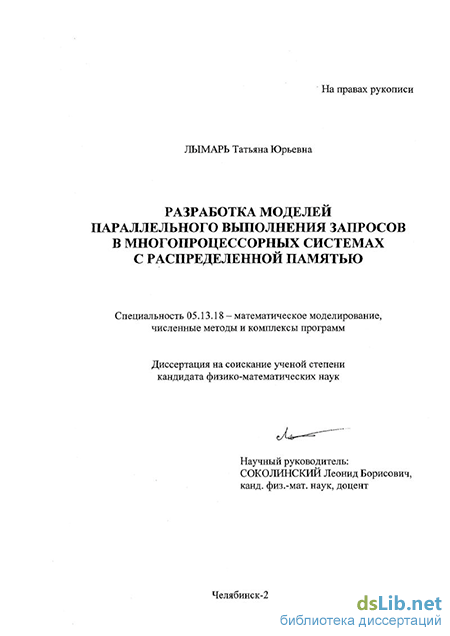 На правах рукописи

ЛЫМАРЬ Татьяна Юрьевна

РАЗРАБОТКА МОДЕЛЕЙ ПАРАЛЛЕЛЬНОГО ВЫПОЛНЕНИЯ ЗАПРОСОВ В МНОГОПРОЦЕССОРНЫХ СИСТЕМАХ С РАСПРЕДЕЛЕННОЙ ПАМЯТЬЮ

Специальность 05.13.18 – математическое моделирование, численные методы и комплексы программ

Диссертация на соискание ученой степени кандидата физико-математических наук

Научный руководитель:
СОКОЛИНСКИЙ Леонид Борисович,
канд. физ.-мат. наук, доцент

Челябинск-2

dsLib.net
библиотека диссертаций